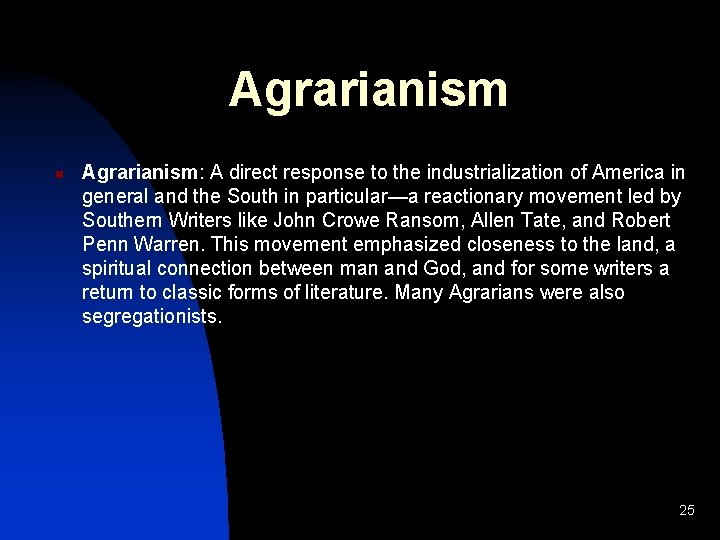 Agrarianism

Agrarianism: A direct response to the industrialization of America in general and the South in particular—a reactionary movement led by Southern Writers like John Crowe Ransom, Allen Tate, and Robert Penn Warren. This movement emphasized closeness to the land, a spiritual connection between man and God, and for some writers a return to classic forms of literature. Many Agrarians were also segregationists.

25